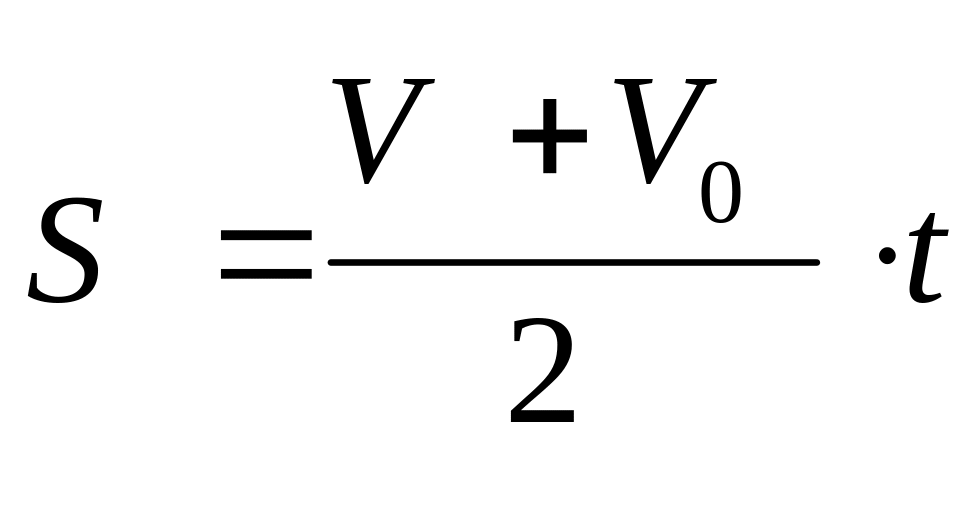 $S = \frac{V + V_0}{2} \cdot t$